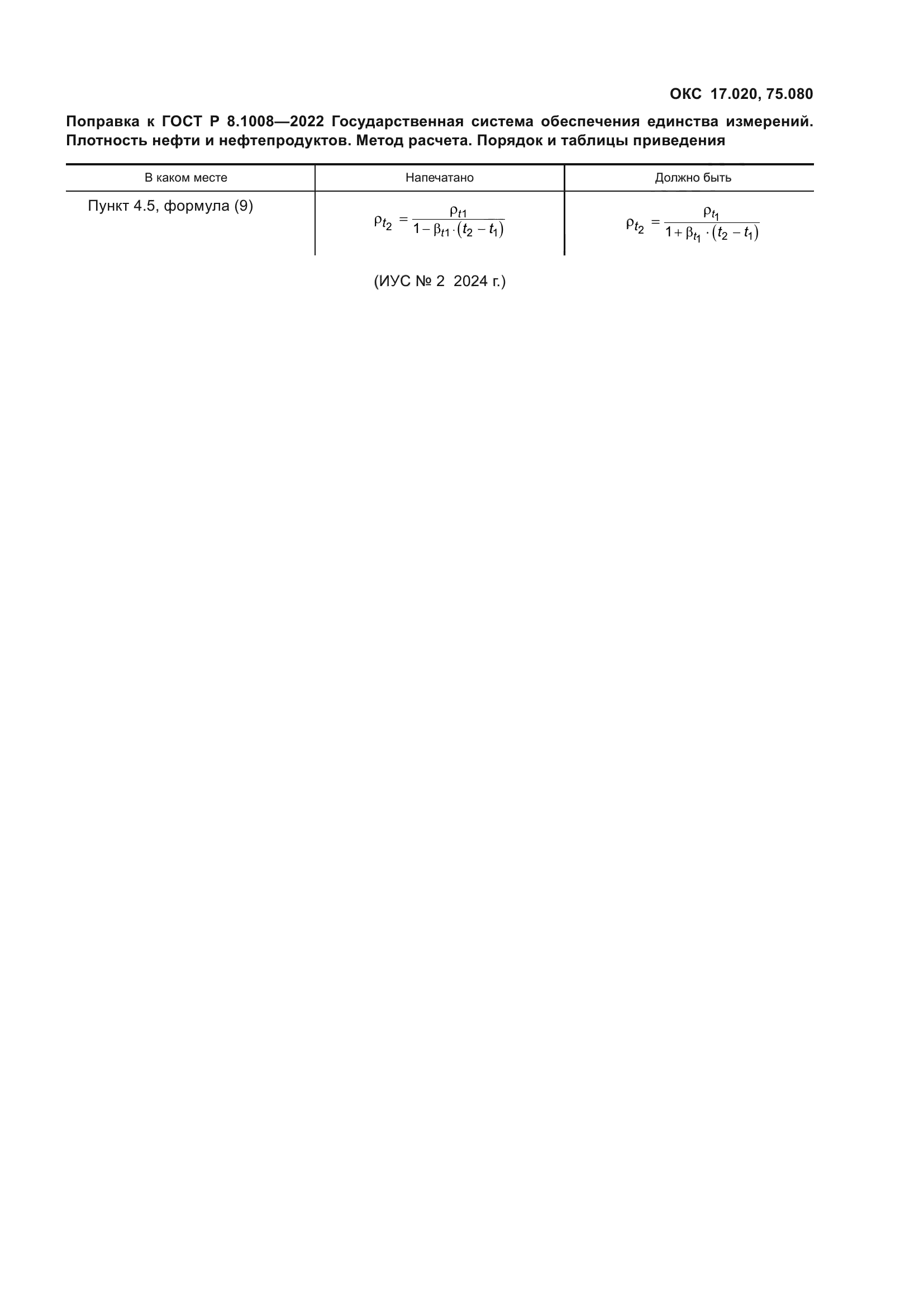 ОКС 17.020, 75.080

Поправка к ГОСТ Р 8.1008—2022 Государственная система обеспечения единства измерений. Плотность нефти и нефтепродуктов. Метод расчета. Порядок и таблицы приведения

| В каком месте | Напечатано | Должно быть |
|---|---|---|
| Пункт 4.5, формула (9) | $\rho_{t_2} = \frac{\rho_{t1}}{1 - \beta_{t1} \cdot (t_2 - t_1)}$ | $\rho_{t_2} = \frac{\rho_{t_1}}{1 + \beta_{t_1} \cdot (t_2 - t_1)}$ |

(ИУС № 2 2024 г.)